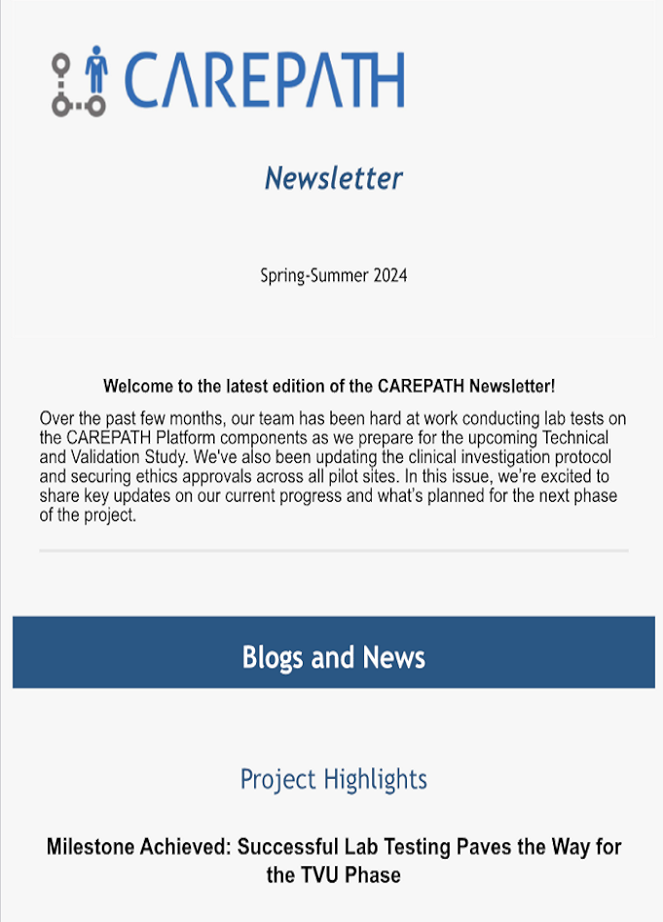 CAREPATH

Newsletter

Spring-Summer 2024

Welcome to the latest edition of the CAREPATH Newsletter!

Over the past few months, our team has been hard at work conducting lab tests on the CAREPATH Platform components as we prepare for the upcoming Technical and Validation Study. We've also been updating the clinical investigation protocol and securing ethics approvals across all pilot sites. In this issue, we're excited to share key updates on our current progress and what's planned for the next phase of the project.

Blogs and News

Project Highlights

Milestone Achieved: Successful Lab Testing Paves the Way for the TVU Phase